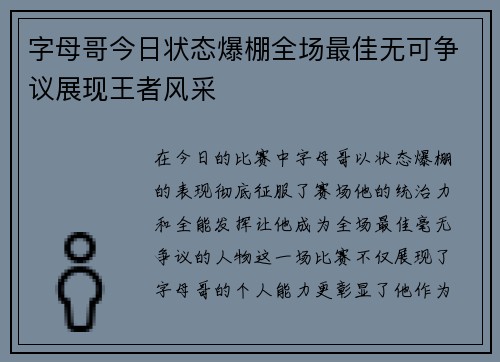 字母哥今日状态爆棚全场最佳无可争议展现王者风采

在今日的比赛中字母哥以状态爆棚的表现彻底征服了赛场他的统治力和全能发挥让他成为全场最佳毫无争议的人物这一场比赛不仅展现了字母哥的个人能力更彰显了他作为